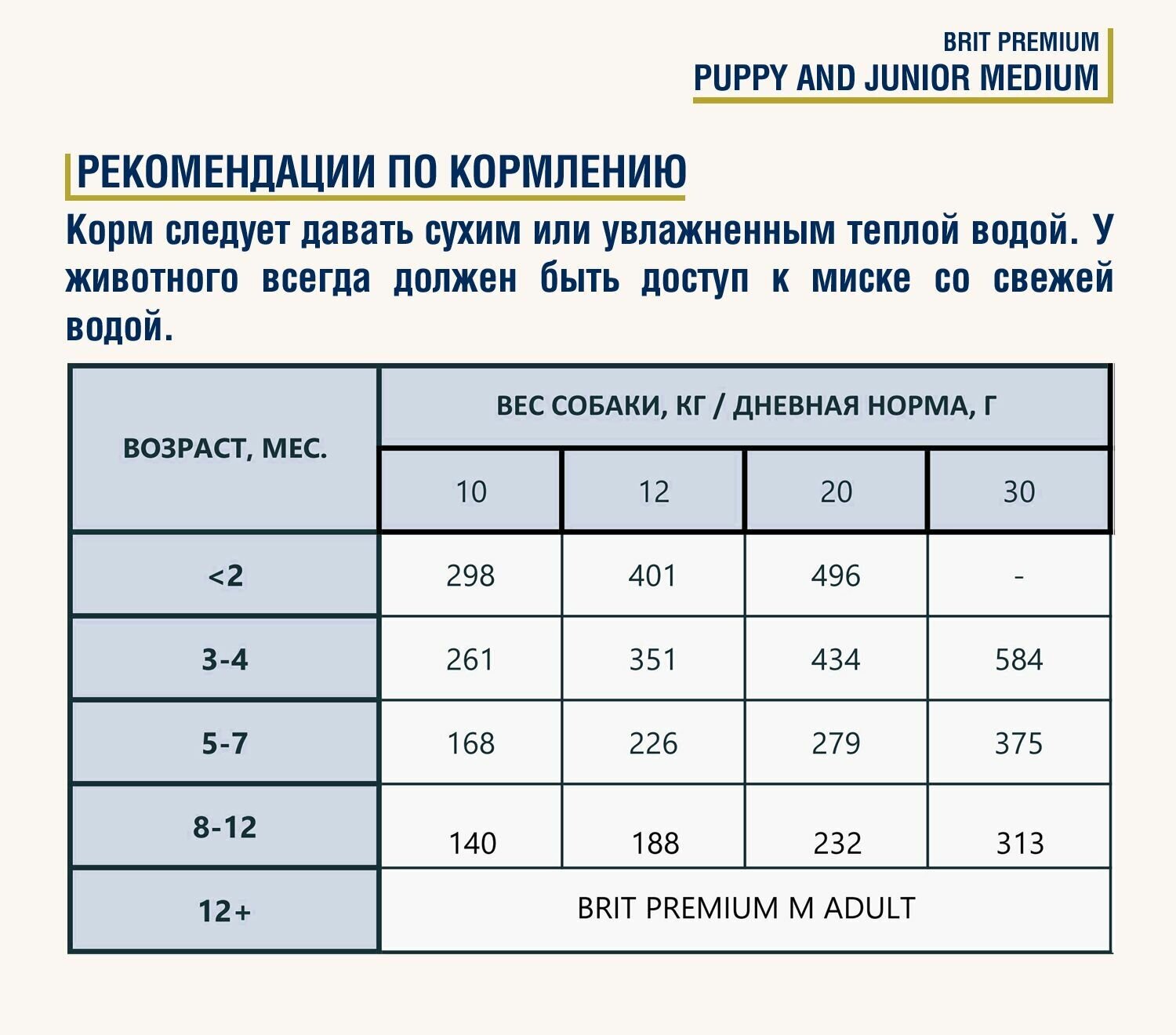 BRIT PREMIUM
PUPPY AND JUNIOR MEDIUM

РЕКОМЕНДАЦИИ ПО КОРМЛЕНИЮ

Корм следует давать сухим или увлажненным теплой водой. У животного всегда должен быть доступ к миске со свежей водой.

| ВОЗРАСТ, МЕС. | ВЕС СОБАКИ, КГ / ДНЕВНАЯ НОРМА, Г | | | |
|---|---|---|---|---|
| | 10 | 12 | 20 | 30 |
| <2 | 298 | 401 | 496 | - |
| 3-4 | 261 | 351 | 434 | 584 |
| 5-7 | 168 | 226 | 279 | 375 |
| 8-12 | 140 | 188 | 232 | 313 |
| 12+ | BRIT PREMIUM M ADULT | | | |